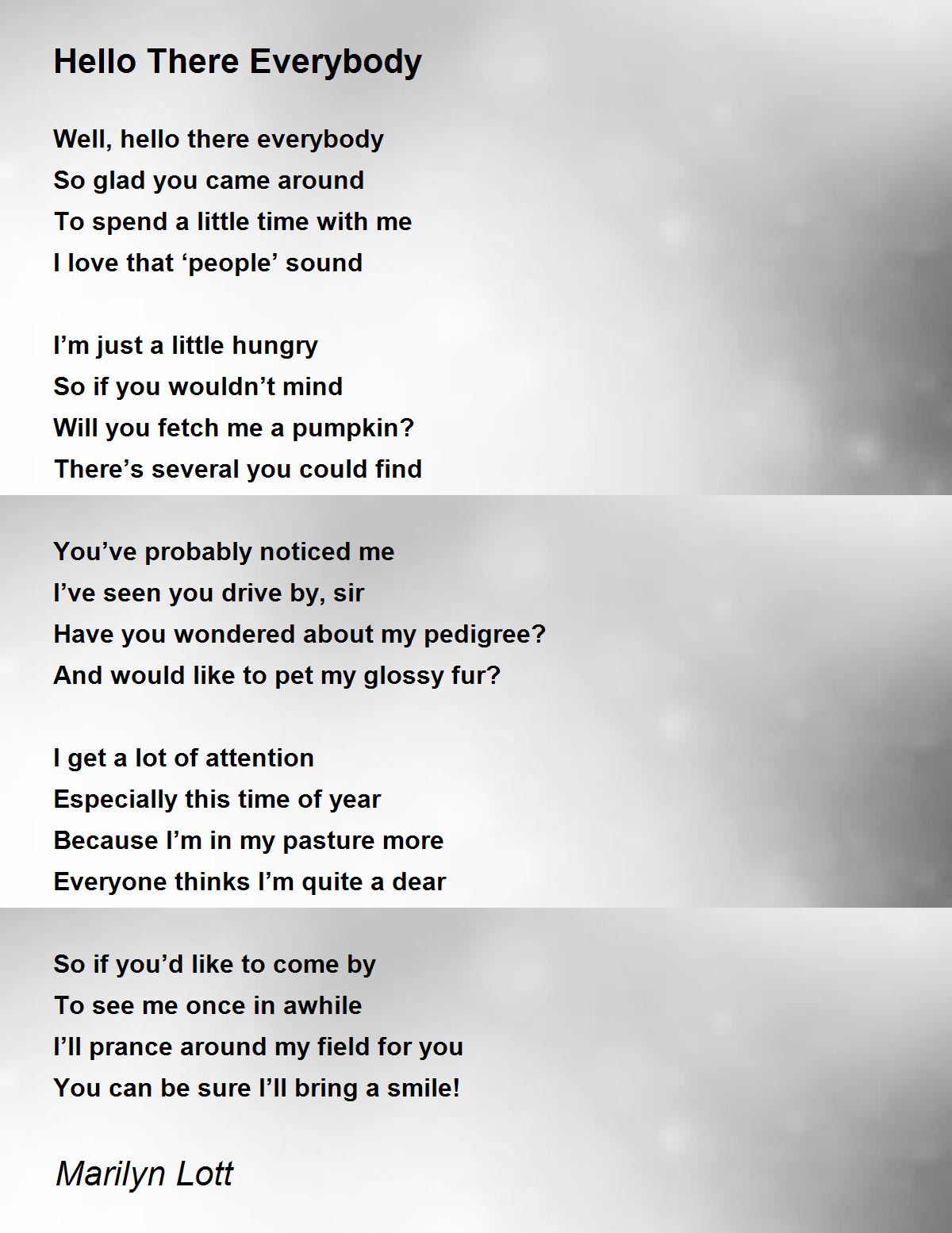 Hello There Everybody

Well, hello there everybody
So glad you came around
To spend a little time with me
I love that ‘people’ sound

I’m just a little hungry
So if you wouldn’t mind
Will you fetch me a pumpkin?
There’s several you could find

You’ve probably noticed me
I’ve seen you drive by, sir
Have you wondered about my pedigree?
And would like to pet my glossy fur?

I get a lot of attention
Especially this time of year
Because I’m in my pasture more
Everyone thinks I’m quite a dear

So if you’d like to come by
To see me once in awhile
I’ll prance around my field for you
You can be sure I’ll bring a smile!

Marilyn Lott